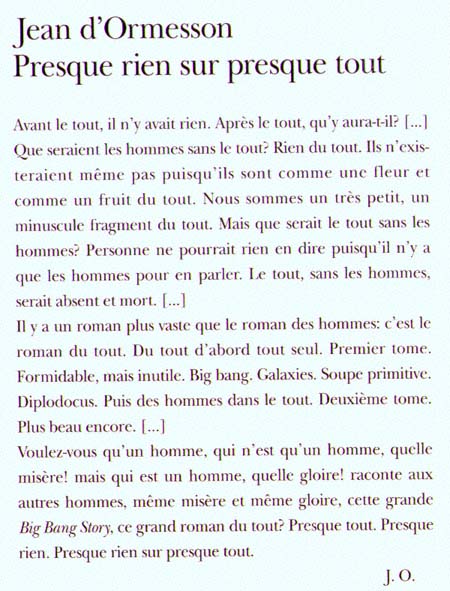 Jean d'Ormesson
Presque rien sur presque tout

Avant le tout, il n'y avait rien. Après le tout, qu'y aura-t-il? [...] Que seraient les hommes sans le tout? Rien du tout. Ils n'existeraient même pas puisqu'ils sont comme une fleur et comme un fruit du tout. Nous sommes un très petit, un minuscule fragment du tout. Mais que serait le tout sans les hommes? Personne ne pourrait rien en dire puisqu'il n'y a que les hommes pour en parler. Le tout, sans les hommes, serait absent et mort. [...]

Il y a un roman plus vaste que le roman des hommes: c'est le roman du tout. Du tout d'abord tout seul. Premier tome. Formidable, mais inutile. Big bang. Galaxies. Soupe primitive. Diplodocus. Puis des hommes dans le tout. Deuxième tome. Plus beau encore. [...]

Voulez-vous qu'un homme, qui n'est qu'un homme, quelle misère! mais qui est un homme, quelle gloire! raconte aux autres hommes, même misère et même gloire, cette grande Big Bang Story, ce grand roman du tout? Presque tout. Presque rien. Presque rien sur presque tout.

J. O.